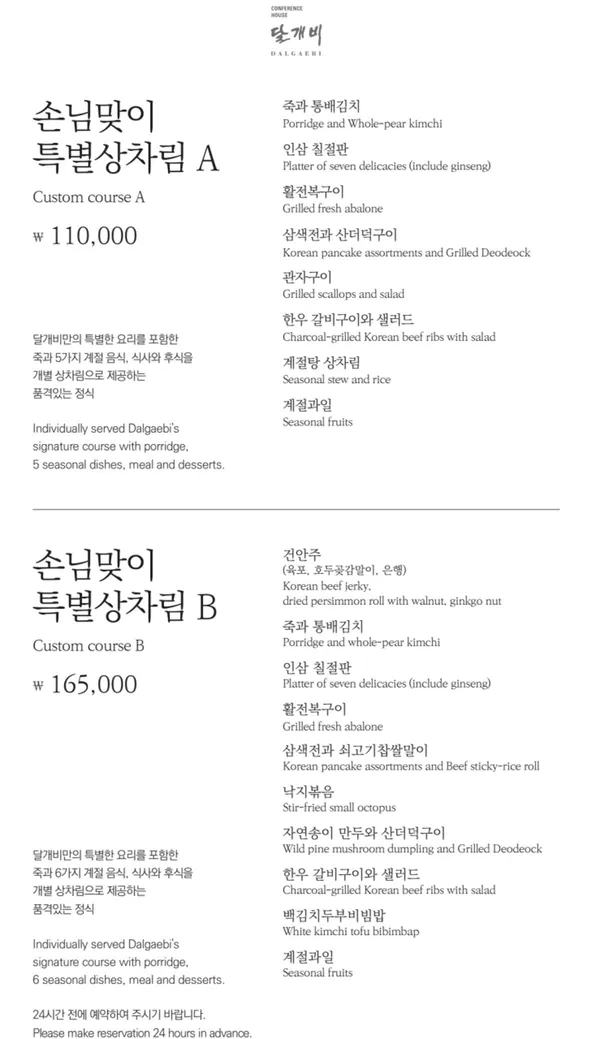 CONFERENCE HOUSE
달개비
DALGAEBI

손님맞이
특별상차림 A

Custom course A

₩ 110,000

달개비만의 특별한 요리를 포함한 죽과 5가지 계절 음식, 식사와 후식을 개별 상차림으로 제공하는 품격있는 정식

Individually served Dalgaebi's signature course with porridge, 5 seasonal dishes, meal and desserts.

죽과 통배김치
Porridge and Whole-pear kimchi

인삼 칠절판
Platter of seven delicacies (include ginseng)

활전복구이
Grilled fresh abalone

삼색전과 산더덕구이
Korean pancake assortments and Grilled Deodeock

관자구이
Grilled scallops and salad

한우 갈비구이와 샐러드
Charcoal-grilled Korean beef ribs with salad

계절탕 상차림
Seasonal stew and rice

계절과일
Seasonal fruits

손님맞이
특별상차림 B

Custom course B

₩ 165,000

달개비만의 특별한 요리를 포함한 죽과 6가지 계절 음식, 식사와 후식을 개별 상차림으로 제공하는 품격있는 정식

Individually served Dalgaebi's signature course with porridge, 6 seasonal dishes, meal and desserts.

24시간 전에 예약하여 주시기 바랍니다.
Please make reservation 24 hours in advance.

건안주
(육포, 호두곶감말이, 은행)
Korean beef jerky, dried persimmon roll with walnut, ginkgo nut

죽과 통배김치
Porridge and whole-pear kimchi

인삼 칠절판
Platter of seven delicacies (include ginseng)

활전복구이
Grilled fresh abalone

삼색전과 쇠고기찹쌀말이
Korean pancake assortments and Beef sticky-rice roll

낙지볶음
Stir-fried small octopus

자연송이 만두와 산더덕구이
Wild pine mushroom dumpling and Grilled Deodeock

한우 갈비구이와 샐러드
Charcoal-grilled Korean beef ribs with salad

백김치두부비빔밥
White kimchi tofu bibimbap

계절과일
Seasonal fruits